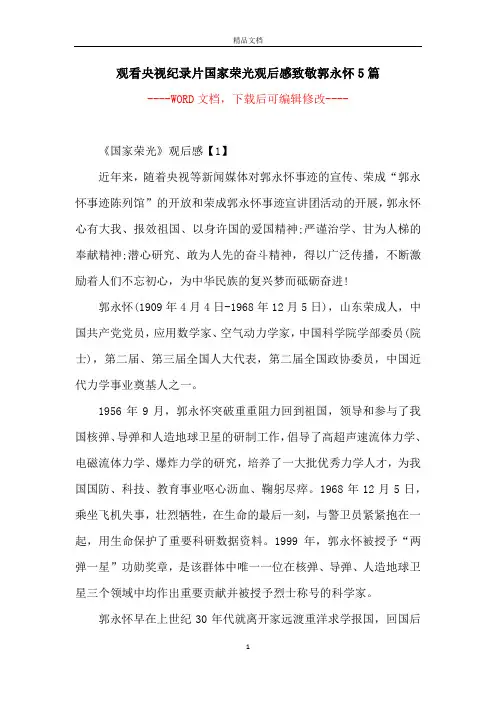 精品文档

观看央视纪录片国家荣光观后感致敬郭永怀5篇

----WORD文档，下载后可编辑修改----

《国家荣光》观后感【1】

近年来，随着央视等新闻媒体对郭永怀事迹的宣传、荣成“郭永怀事迹陈列馆”的开放和荣成郭永怀事迹宣讲团活动的开展，郭永怀心有大我、报效祖国、以身许国的爱国精神;严谨治学、甘为人梯的奉献精神;潜心研究、敢为人先的奋斗精神，得以广泛传播，不断激励着人们不忘初心，为中华民族的复兴梦而砥砺奋进!

郭永怀(1909年4月4日-1968年12月5日)，山东荣成人，中国共产党党员，应用数学家、空气动力学家，中国科学院学部委员(院士)，第二届、第三届全国人大代表，第二届全国政协委员，中国近代力学事业奠基人之一。

1956年9月，郭永怀突破重重阻力回到祖国，领导和参与了我国核弹、导弹和人造地球卫星的研制工作，倡导了高超声速流体力学、电磁流体力学、爆炸力学的研究，培养了一大批优秀力学人才，为我国国防、科技、教育事业呕心沥血、鞠躬尽瘁。1968年12月5日，乘坐飞机失事，壮烈牺牲，在生命的最后一刻，与警卫员紧紧抱在一起，用生命保护了重要科研数据资料。1999年，郭永怀被授予“两弹一星”功勋奖章，是该群体中唯一一位在核弹、导弹、人造地球卫星三个领域中均作出重要贡献并被授予烈士称号的科学家。

郭永怀早在上世纪30年代就离开家远渡重洋求学报国，回国后

1